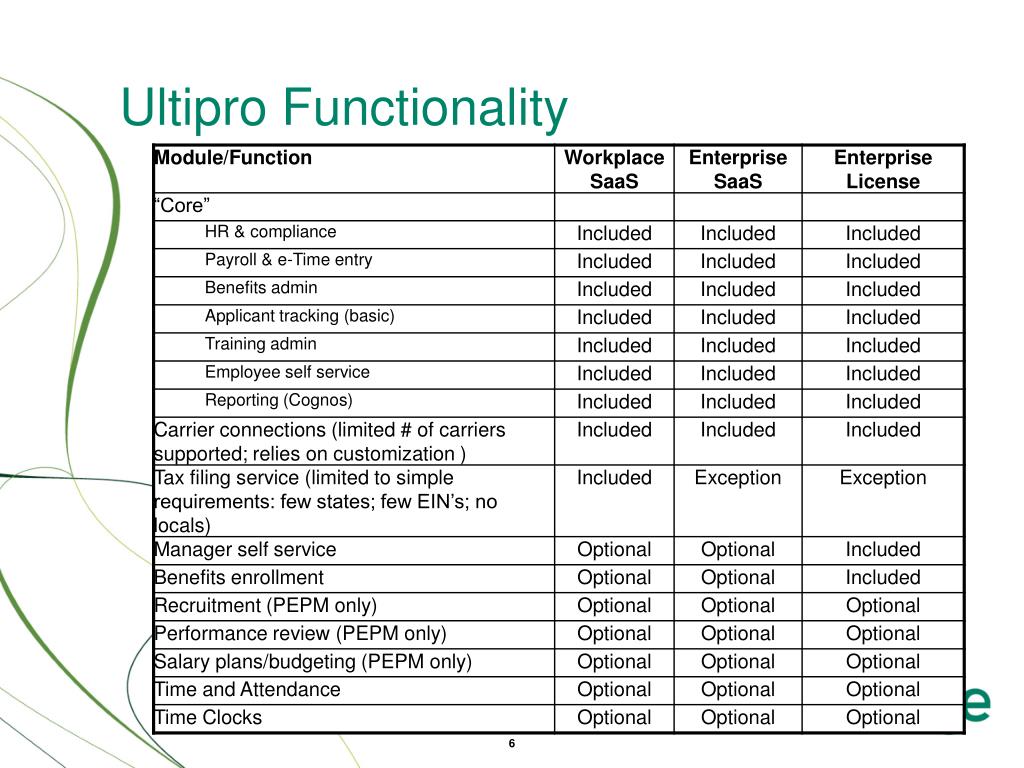 Ultipro Functionality

| Module/Function | Workplace SaaS | Enterprise SaaS | Enterprise License |
|---|---|---|---|
| "Core" | | | |
| HR & compliance | Included | Included | Included |
| Payroll & e-Time entry | Included | Included | Included |
| Benefits admin | Included | Included | Included |
| Applicant tracking (basic) | Included | Included | Included |
| Training admin | Included | Included | Included |
| Employee self service | Included | Included | Included |
| Reporting (Cognos) | Included | Included | Included |
| Carrier connections (limited # of carriers supported; relies on customization ) | Included | Included | Included |
| Tax filing service (limited to simple requirements: few states; few EIN's; no locals) | Included | Exception | Exception |
| Manager self service | Optional | Optional | Included |
| Benefits enrollment | Optional | Optional | Included |
| Recruitment (PEPM only) | Optional | Optional | Optional |
| Performance review (PEPM only) | Optional | Optional | Optional |
| Salary plans/budgeting (PEPM only) | Optional | Optional | Optional |
| Time and Attendance | Optional | Optional | Optional |
| Time Clocks | Optional | Optional | Optional |

6